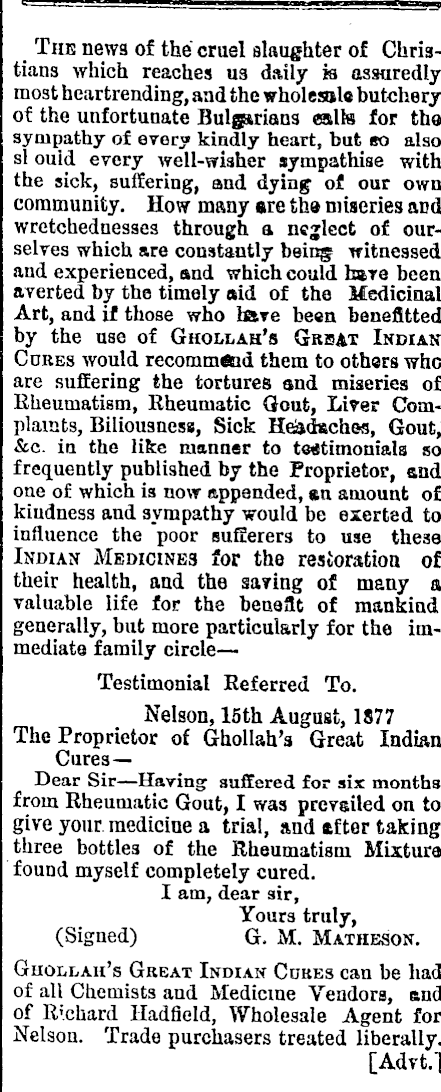 THE news of the cruel slaughter of Christians which reaches us daily is assuredly most heartrending, and the wholesale butchery of the unfortunate Bulgarians calls for the sympathy of every kindly heart, but so also sl ould every well-wisher sympathise with the sick, suffering, and dying of our own community. How many are the miseries and wretchednesses through a neglect of ourselves which are constantly being witnessed and experienced, and which could have been averted by the timely aid of the Medicinal Art, and if those who have been benefitted by the use of GHOLLAH'S GREAT INDIAN CURES would recommend them to others who are suffering the tortures and miseries of Rheumatism, Rheumatic Gout, Liver Complaints, Biliousness, Sick Headaches, Gout, &c. in the like manner to testimonials so frequently published by the Proprietor, and one of which is now appended, an amount of kindness and sympathy would be exerted to influence the poor sufferers to use these INDIAN MEDICINES for the restoration of their health, and the saving of many a valuable life for the benefit of mankind generally, but more particularly for the immediate family circle—

Testimonial Referred To.

Nelson, 15th August, 1877

The Proprietor of Ghollah's Great Indian Cures—

Dear Sir—Having suffered for six months from Rheumatic Gout, I was prevailed on to give your medicine a trial, and after taking three bottles of the Rheumatism Mixture found myself completely cured.

I am, dear sir,
Yours truly,
(Signed) G. M. MATHESON.

GHOLLAH'S GREAT INDIAN CURES can be had of all Chemists and Medicine Vendors, and of Richard Hadfield, Wholesale Agent for Nelson. Trade purchasers treated liberally.
[Advt.]